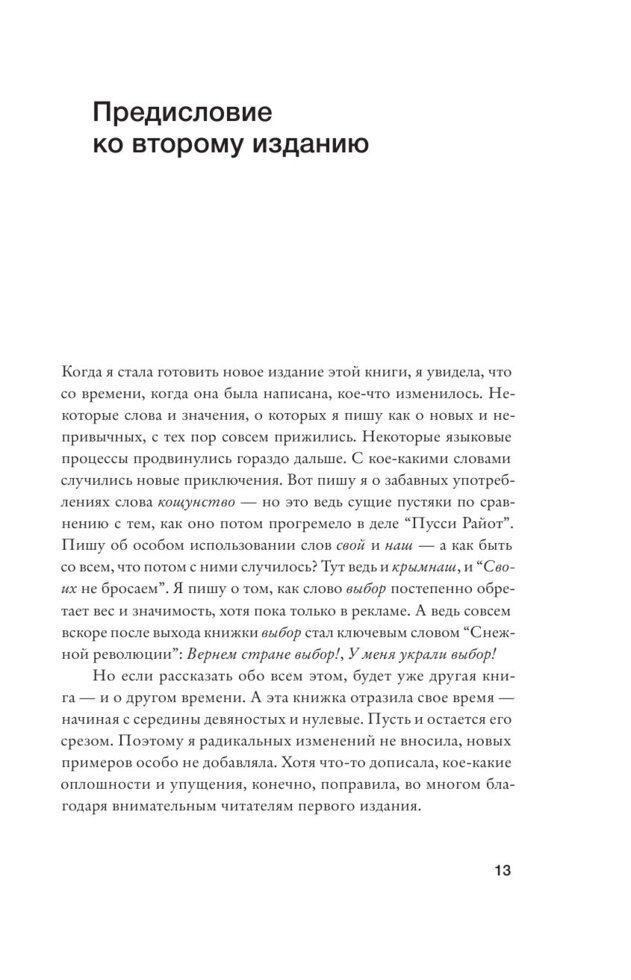 Предисловие
ко второму изданию

Когда я стала готовить новое издание этой книги, я увидела, что со времени, когда она была написана, кое-что изменилось. Некоторые слова и значения, о которых я пишу как о новых и непривычных, с тех пор совсем прижились. Некоторые языковые процессы продвинулись гораздо дальше. С кое-какими словами случились новые приключения. Вот пишу я о забавных употреблениях слова кощунство — но это ведь сущие пустяки по сравнению с тем, как оно потом прогремело в деле "Пусси Райот". Пишу об особом использовании слов свой и наш — а как быть со всем, что потом с ними случилось? Тут ведь и крымнаш, и "Своих не бросаем". Я пишу о том, как слово выбор постепенно обретает вес и значимость, хотя пока только в рекламе. А ведь совсем вскоре после выхода книжки выбор стал ключевым словом "Снежной революции": Вернем стране выбор!, У меня украли выбор!

Но если рассказать обо всем этом, будет уже другая книга — и о другом времени. А эта книжка отразила свое время — начиная с середины девяностых и нулевые. Пусть и остается его срезом. Поэтому я радикальных изменений не вносила, новых примеров особо не добавляла. Хотя что-то дописала, кое-какие оплошности и упущения, конечно, поправила, во многом благодаря внимательным читателям первого издания.

13